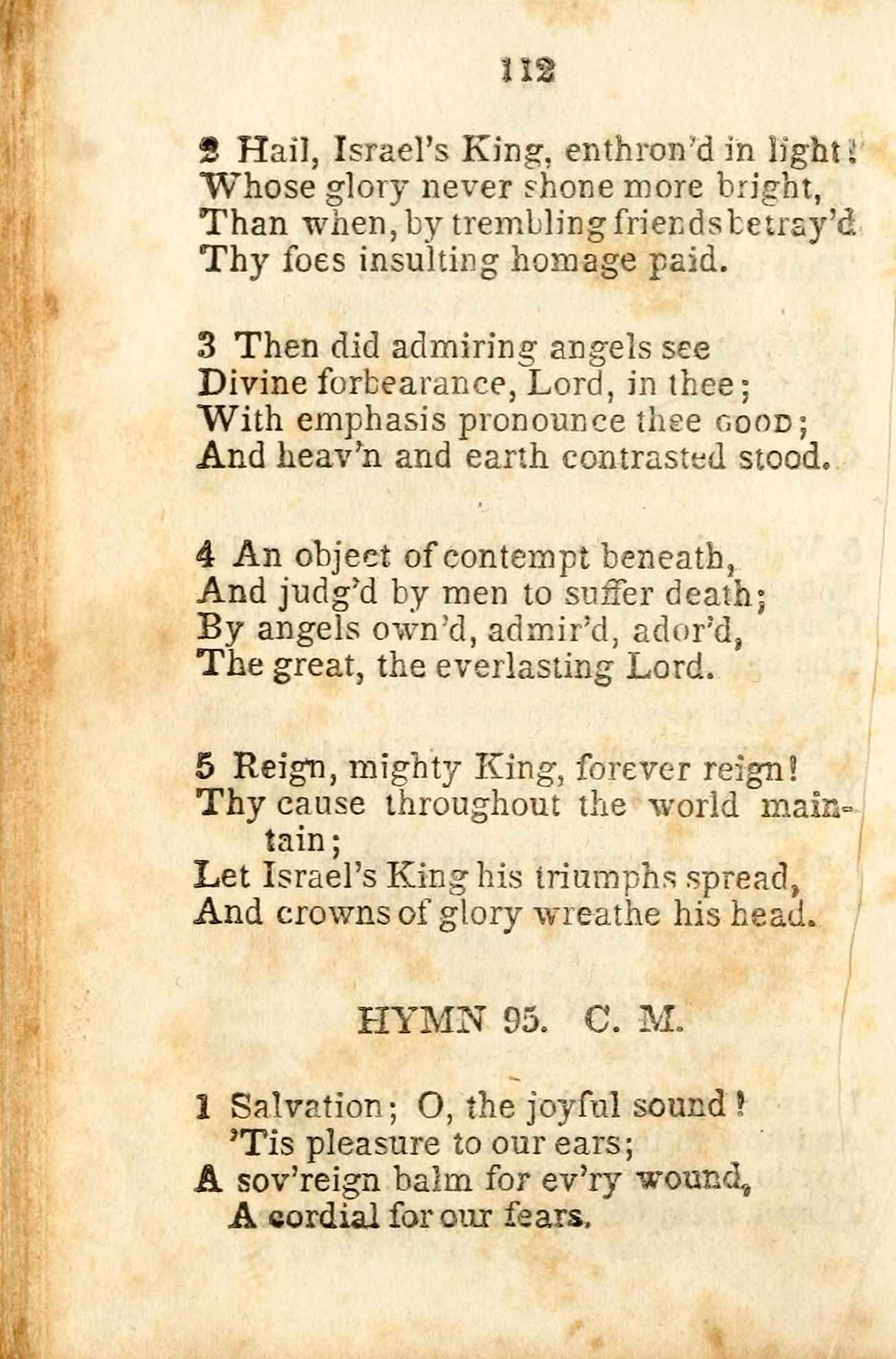 112

2 Hail, Israel's King, enthron'd in light!
Whose glory never shone more bright,
Than when, by trembling friends betray'd
Thy foes insulting homage paid.

3 Then did admiring angels see
Divine forbearance, Lord, in thee;
With emphasis pronounce thee GOOD;
And heav'n and earth contrasted stood.

4 An object of contempt beneath,
And judg'd by men to suffer death;
By angels own'd, admir'd, ador'd,
The great, the everlasting Lord.

5 Reign, mighty King, forever reign!
Thy cause throughout the world maintain;
Let Israel's King his triumphs spread,
And crowns of glory wreathe his head.

HYMN 95. C. M.

1 Salvation; O, the joyful sound!
'Tis pleasure to our ears;
A sov'reign balm for ev'ry wound,
A cordial for our fears.